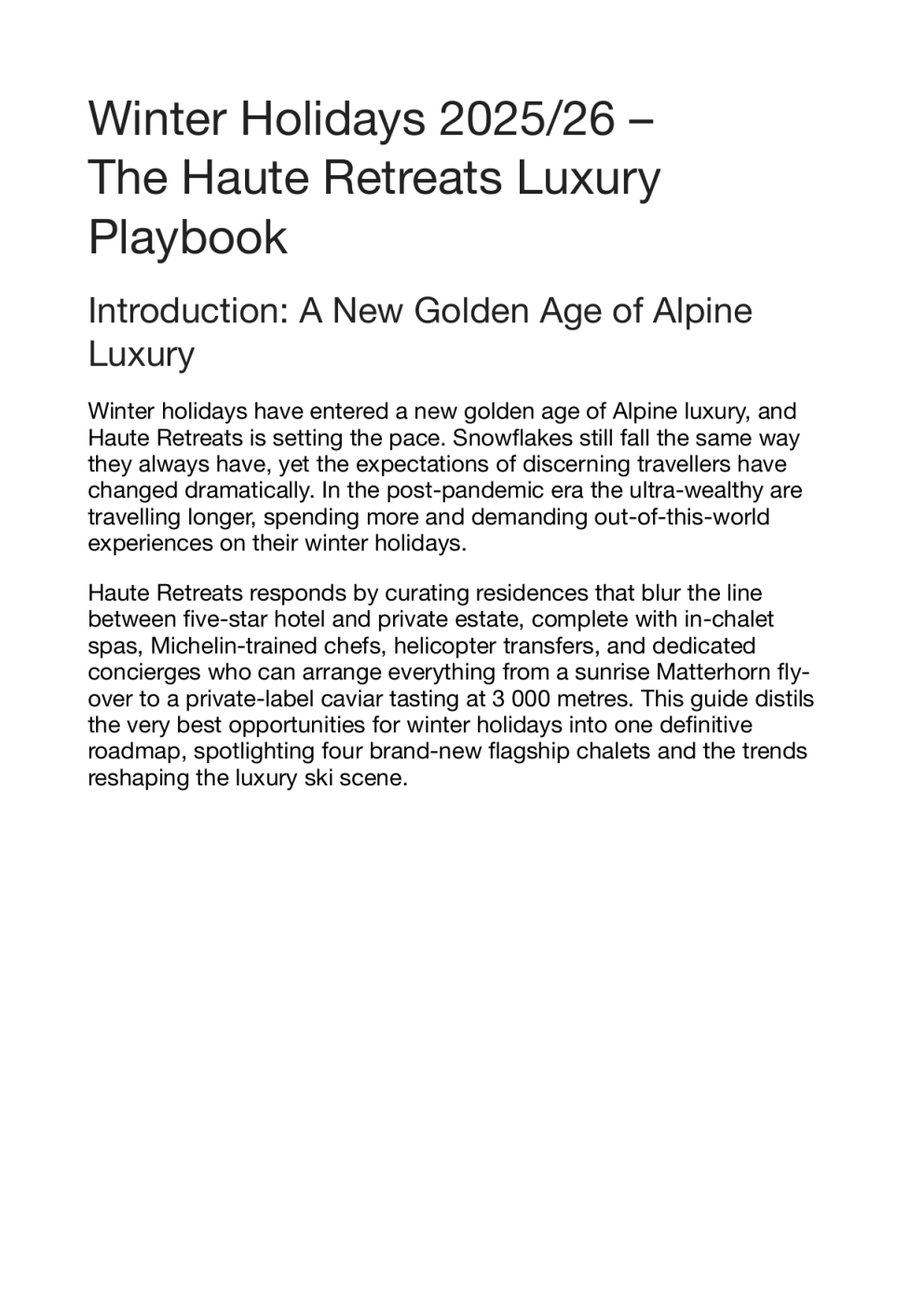 Winter Holidays 2025/26 – The Haute Retreats Luxury Playbook

Introduction: A New Golden Age of Alpine Luxury

Winter holidays have entered a new golden age of Alpine luxury, and Haute Retreats is setting the pace. Snowflakes still fall the same way they always have, yet the expectations of discerning travellers have changed dramatically. In the post-pandemic era the ultra-wealthy are travelling longer, spending more and demanding out-of-this-world experiences on their winter holidays.

Haute Retreats responds by curating residences that blur the line between five-star hotel and private estate, complete with in-chalet spas, Michelin-trained chefs, helicopter transfers, and dedicated concierges who can arrange everything from a sunrise Matterhorn fly-over to a private-label caviar tasting at 3 000 metres. This guide distils the very best opportunities for winter holidays into one definitive roadmap, spotlighting four brand-new flagship chalets and the trends reshaping the luxury ski scene.